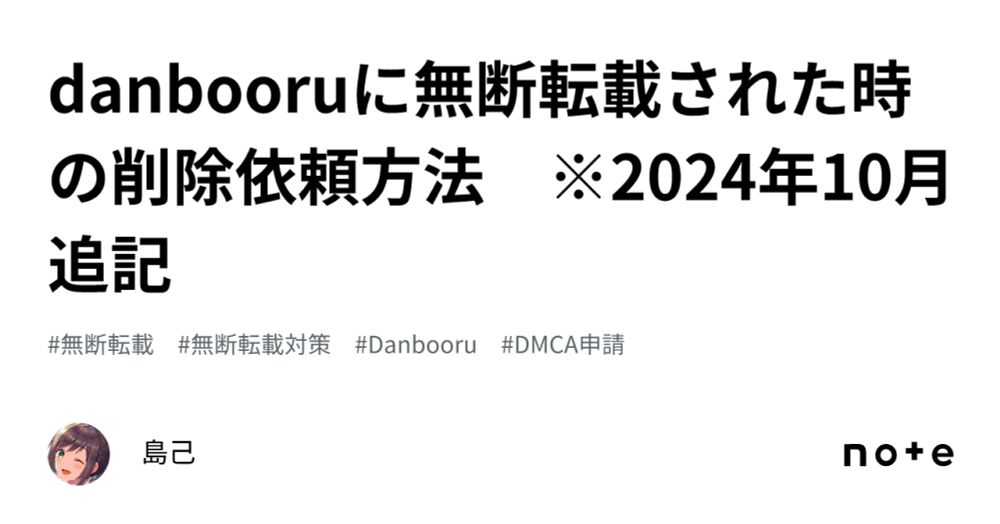 danbooruに無断転載された時の削除依頼方法　※2024年10月追記

#無断転載　#無断転載対策　#Danbooru　#DMCA申請

島己

note